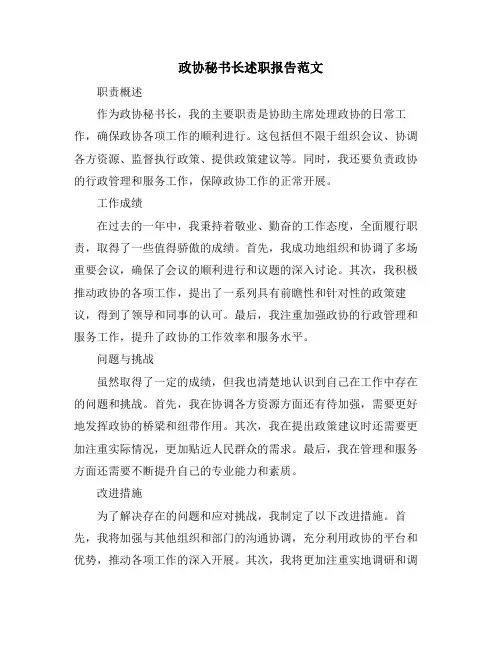 政协秘书长述职报告范文

职责概述

作为政协秘书长，我的主要职责是协助主席处理政协的日常工作，确保政协各项工作的顺利进行。这包括但不限于组织会议、协调各方资源、监督执行政策、提供政策建议等。同时，我还要负责政协的行政管理和服务工作，保障政协工作的正常开展。

工作成绩

在过去的一年中，我秉持着敬业、勤奋的工作态度，全面履行职责，取得了一些值得骄傲的成绩。首先，我成功地组织和协调了多场重要会议，确保了会议的顺利进行和议题的深入讨论。其次，我积极推动政协的各项工作，提出了一系列具有前瞻性和针对性的政策建议，得到了领导和同事的认可。最后，我注重加强政协的行政管理和服务工作，提升了政协的工作效率和服务水平。

问题与挑战

虽然取得了一定的成绩，但我也清楚地认识到自己在工作中存在的问题和挑战。首先，我在协调各方资源方面还有待加强，需要更好地发挥政协的桥梁和纽带作用。其次，我在提出政策建议时还需要更加注重实际情况，更加贴近人民群众的需求。最后，我在管理和服务方面还需要不断提升自己的专业能力和素质。

改进措施

为了解决存在的问题和应对挑战，我制定了以下改进措施。首先，我将加强与其他组织和部门的沟通协调，充分利用政协的平台和优势，推动各项工作的深入开展。其次，我将更加注重实地调研和调